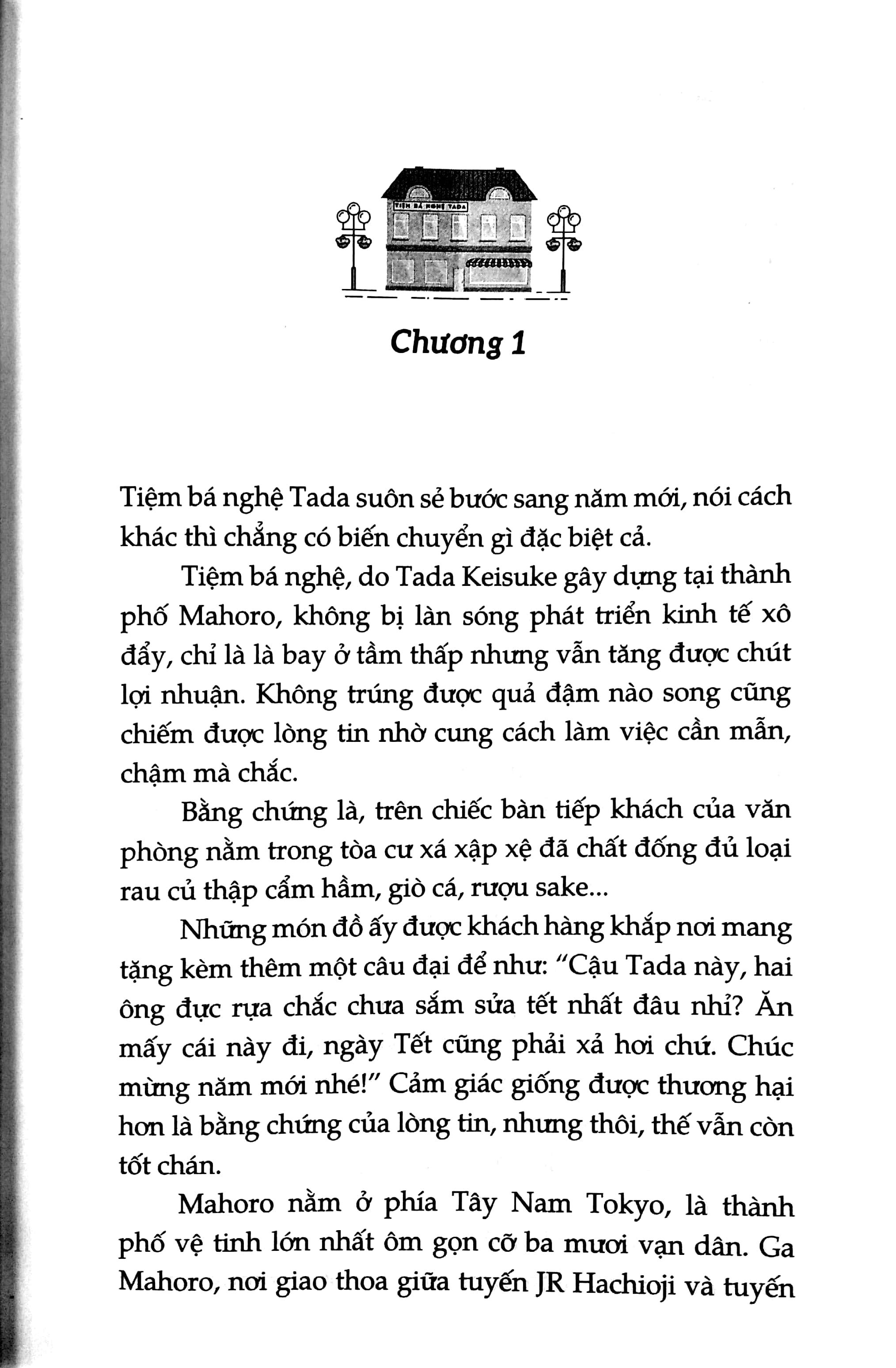 TIỆM BÁ NGHỆ TADA

Chương 1

Tiệm bá nghệ Tada suôn sẻ bước sang năm mới, nói cách khác thì chẳng có biến chuyển gì đặc biệt cả.

Tiệm bá nghệ, do Tada Keisuke gây dựng tại thành phố Mahoro, không bị làn sóng phát triển kinh tế xô đẩy, chỉ là là bay ở tầm thấp nhưng vẫn tăng được chút lợi nhuận. Không trúng được quả đậm nào song cũng chiếm được lòng tin nhờ cung cách làm việc cần mẫn, chậm mà chắc.

Bằng chứng là, trên chiếc bàn tiếp khách của văn phòng nằm trong tòa cư xá xập xệ đã chất đống đủ loại rau củ thập cẩm hầm, giò cá, rượu sake...

Những món đồ ấy được khách hàng khắp nơi mang tặng kèm thêm một câu đại để như: “Cậu Tada này, hai ông đực rựa chắc chưa sắm sửa tết nhất đâu nhỉ? Ăn mấy cái này đi, ngày Tết cũng phải xả hơi chứ. Chúc mừng năm mới nhé!” Cảm giác giống được thương hại hơn là bằng chứng của lòng tin, nhưng thôi, thế vẫn còn tốt chán.

Mahoro nằm ở phía Tây Nam Tokyo, là thành phố vệ tinh lớn nhất ôm gọn cỡ ba mươi vạn dân. Ga Mahoro, nơi giao thoa giữa tuyến JR Hachioji và tuyến